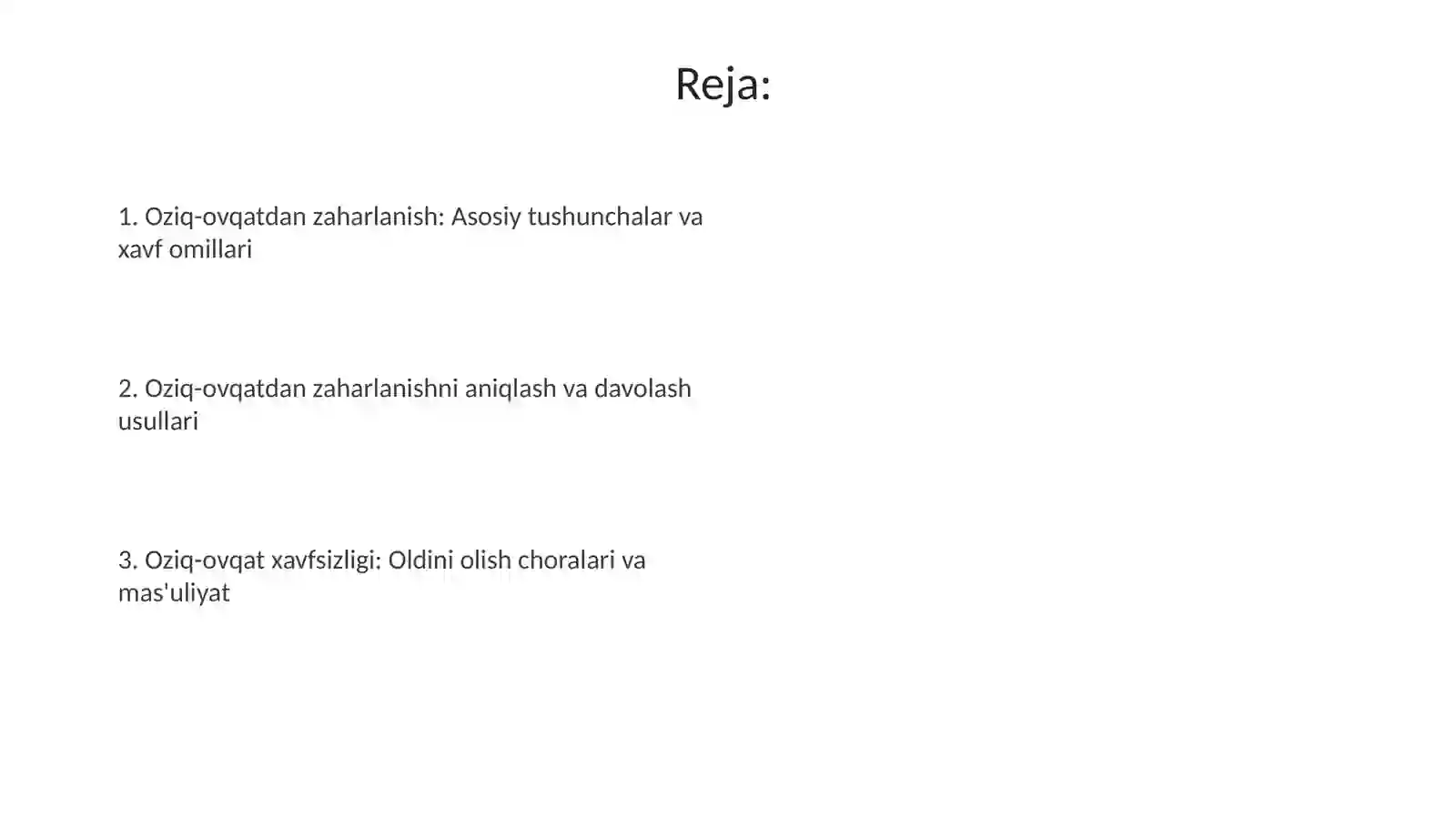 Reja:

1. Oziq-ovqatdan zaharlanish: Asosiy tushunchalar va xavf omillari

2. Oziq-ovqatdan zaharlanishni aniqlash va davolash usullari

3. Oziq-ovqat xavfsizligi: Oldini olish choralari va mas'uliyat